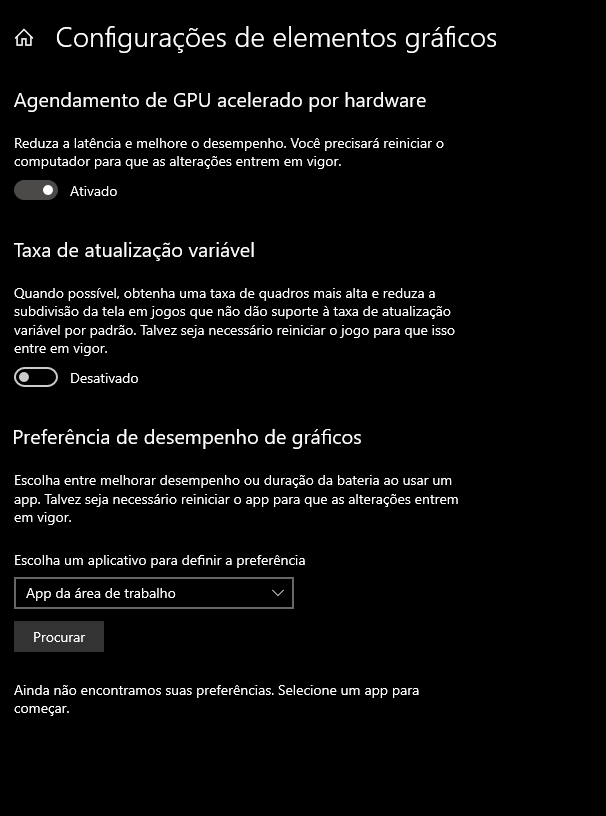 Configurações de elementos gráficos

Agendamento de GPU acelerado por hardware

Reduza a latência e melhore o desempenho. Você precisará reiniciar o computador para que as alterações entrem em vigor.

Ativado

Taxa de atualização variável

Quando possível, obtenha uma taxa de quadros mais alta e reduza a subdivisão da tela em jogos que não dão suporte à taxa de atualização variável por padrão. Talvez seja necessário reiniciar o jogo para que isso entre em vigor.

Desativado

Preferência de desempenho de gráficos

Escolha entre melhorar desempenho ou duração da bateria ao usar um app. Talvez seja necessário reiniciar o app para que as alterações entrem em vigor.

Escolha um aplicativo para definir a preferência

App da área de trabalho

Procurar

Ainda não encontramos suas preferências. Selecione um app para começar.